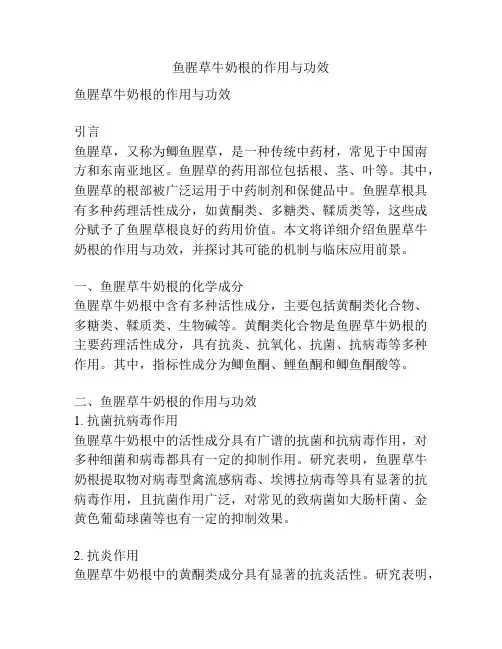 鱼腥草牛奶根的作用与功效

鱼腥草牛奶根的作用与功效

引言
鱼腥草，又称为鲫鱼腥草，是一种传统中药材，常见于中国南方和东南亚地区。鱼腥草的药用部位包括根、茎、叶等。其中，鱼腥草的根部被广泛运用于中药制剂和保健品中。鱼腥草根具有多种药理活性成分，如黄酮类、多糖类、鞣质类等，这些成分赋予了鱼腥草根良好的药用价值。本文将详细介绍鱼腥草牛奶根的作用与功效，并探讨其可能的机制与临床应用前景。

一、鱼腥草牛奶根的化学成分
鱼腥草牛奶根中含有多种活性成分，主要包括黄酮类化合物、多糖类、鞣质类、生物碱等。黄酮类化合物是鱼腥草牛奶根的主要药理活性成分，具有抗炎、抗氧化、抗菌、抗病毒等多种作用。其中，指标性成分为鲫鱼酮、鲤鱼酮和鲫鱼酮酸等。

二、鱼腥草牛奶根的作用与功效
1. 抗菌抗病毒作用
鱼腥草牛奶根中的活性成分具有广谱的抗菌和抗病毒作用，对多种细菌和病毒都具有一定的抑制作用。研究表明，鱼腥草牛奶根提取物对病毒型禽流感病毒、埃博拉病毒等具有显著的抗病毒作用，且抗菌作用广泛，对常见的致病菌如大肠杆菌、金黄色葡萄球菌等也有一定的抑制效果。

2. 抗炎作用
鱼腥草牛奶根中的黄酮类成分具有显著的抗炎活性。研究表明，